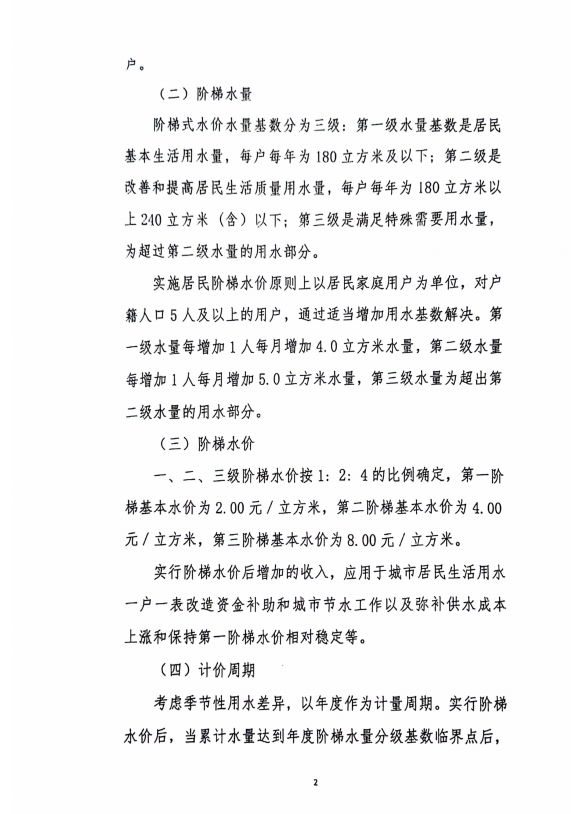 户。

（二）阶梯水量

阶梯式水价水量基数分为三级：第一级水量基数是居民基本生活用水量，每户每年为180立方米及以下；第二级是改善和提高居民生活质量用水量，每户每年为180立方米以上240立方米（含）以下；第三级是满足特殊需要用水量，为超过第二级水量的用水部分。

实施居民阶梯水价原则上以居民家庭用户为单位，对户籍人口5人及以上的用户，通过适当增加用水基数解决。第一级水量每增加1人每月增加4.0立方米水量，第二级水量每增加1人每月增加5.0立方米水量，第三级水量为超出第二级水量的用水部分。

（三）阶梯水价

一、二、三级阶梯水价按1：2：4的比例确定，第一阶梯基本水价为2.00元／立方米，第二阶梯基本水价为4.00元／立方米，第三阶梯基本水价为8.00元／立方米。

实行阶梯水价后增加的收入，应用于城市居民生活用水一户一表改造资金补助和城市节水工作以及弥补供水成本上涨和保持第一阶梯水价相对稳定等。

（四）计价周期

考虑季节性用水差异，以年度作为计量周期。实行阶梯水价后，当累计水量达到年度阶梯水量分级基数临界点后，

2